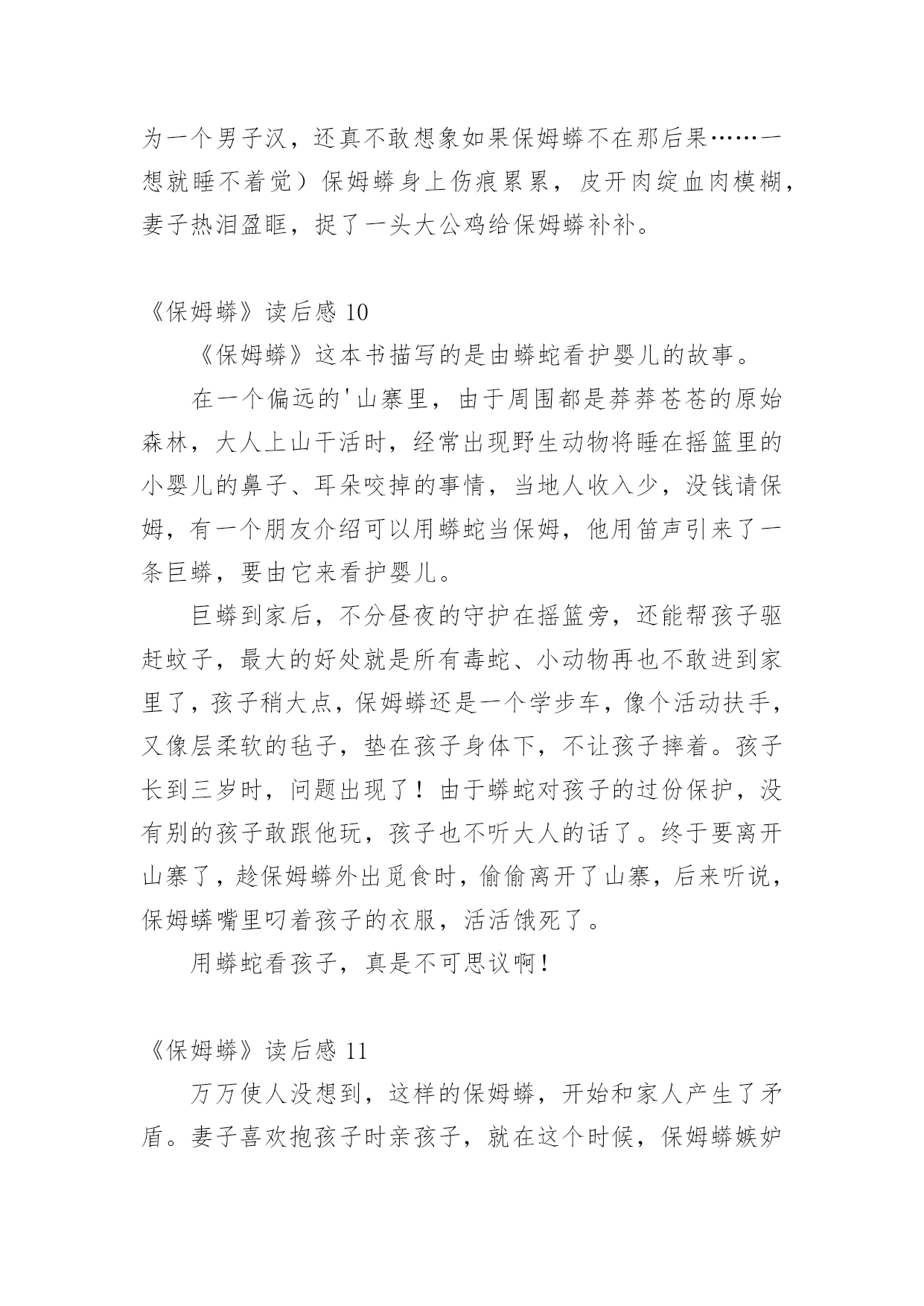 为一个男子汉，还真不敢想象如果保姆蟒不在那后果……一想就睡不着觉）保姆蟒身上伤痕累累，皮开肉绽血肉模糊，妻子热泪盈眶，捉了一头大公鸡给保姆蟒补补。

《保姆蟒》读后感 10

《保姆蟒》这本书描写的是由蟒蛇看护婴儿的故事。

在一个偏远的'山寨里，由于周围都是莽莽苍苍的原始森林，大人上山干活时，经常出现野生动物将睡在摇篮里的小婴儿的鼻子、耳朵咬掉的事情，当地人收入少，没钱请保姆，有一个朋友介绍可以用蟒蛇当保姆，他用笛声引来了一条巨蟒，要由它来看护婴儿。

巨蟒到家后，不分昼夜的守护在摇篮旁，还能帮孩子驱赶蚊子，最大的好处就是所有毒蛇、小动物再也不敢进到家里了，孩子稍大点，保姆蟒还是一个学步车，像个活动扶手，又像层柔软的毡子，垫在孩子身体下，不让孩子摔着。孩子长到三岁时，问题出现了！由于蟒蛇对孩子的过份保护，没有别的孩子敢跟他玩，孩子也不听大人的话了。终于要离开山寨了，趁保姆蟒外出觅食时，偷偷离开了山寨，后来听说，保姆蟒嘴里叼着孩子的衣服，活活饿死了。

用蟒蛇看孩子，真是不可思议啊！

《保姆蟒》读后感 11

万万使人没想到，这样的保姆蟒，开始和家人产生了矛盾。妻子喜欢抱孩子时亲孩子，就在这个时候，保姆蟒嫉妒